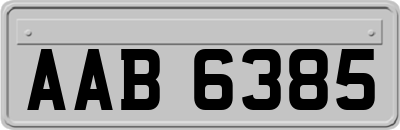 AAB 6385